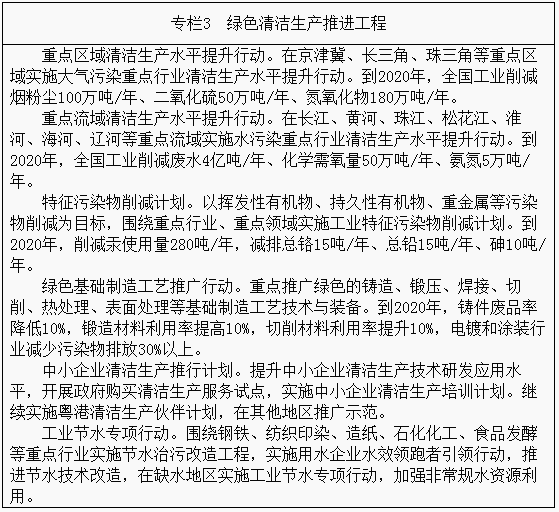 专栏3　绿色清洁生产推进工程

重点区域清洁生产水平提升行动。在京津冀、长三角、珠三角等重点区域实施大气污染重点行业清洁生产水平提升行动。到2020年，全国工业削减烟粉尘100万吨/年、二氧化硫50万吨/年、氮氧化物180万吨/年。

重点流域清洁生产水平提升行动。在长江、黄河、珠江、松花江、淮河、海河、辽河等重点流域实施水污染重点行业清洁生产水平提升行动。到2020年，全国工业削减废水4亿吨/年、化学需氧量50万吨/年、氨氮5万吨/年。

特征污染物削减计划。以挥发性有机物、持久性有机物、重金属等污染物削减为目标，围绕重点行业、重点领域实施工业特征污染物削减计划。到2020年，削减汞使用量280吨/年，减排总铬15吨/年、总铅15吨/年、砷10吨/年。

绿色基础制造工艺推广行动。重点推广绿色的铸造、锻压、焊接、切削、热处理、表面处理等基础制造工艺技术与装备。到2020年，铸件废品率降低10%，锻造材料利用率提高10%，切削材料利用率提升10%，电镀和涂装行业减少污染物排放30%以上。

中小企业清洁生产推行计划。提升中小企业清洁生产技术研发应用水平，开展政府购买清洁生产服务试点，实施中小企业清洁生产培训计划。继续实施粤港清洁生产伙伴计划，在其他地区推广示范。

工业节水专项行动。围绕钢铁、纺织印染、造纸、石化化工、食品发酵等重点行业实施节水治污改造工程，实施用水企业水效领跑者引领行动，推进节水技术改造，在缺水地区实施工业节水专项行动，加强非常规水资源利用。